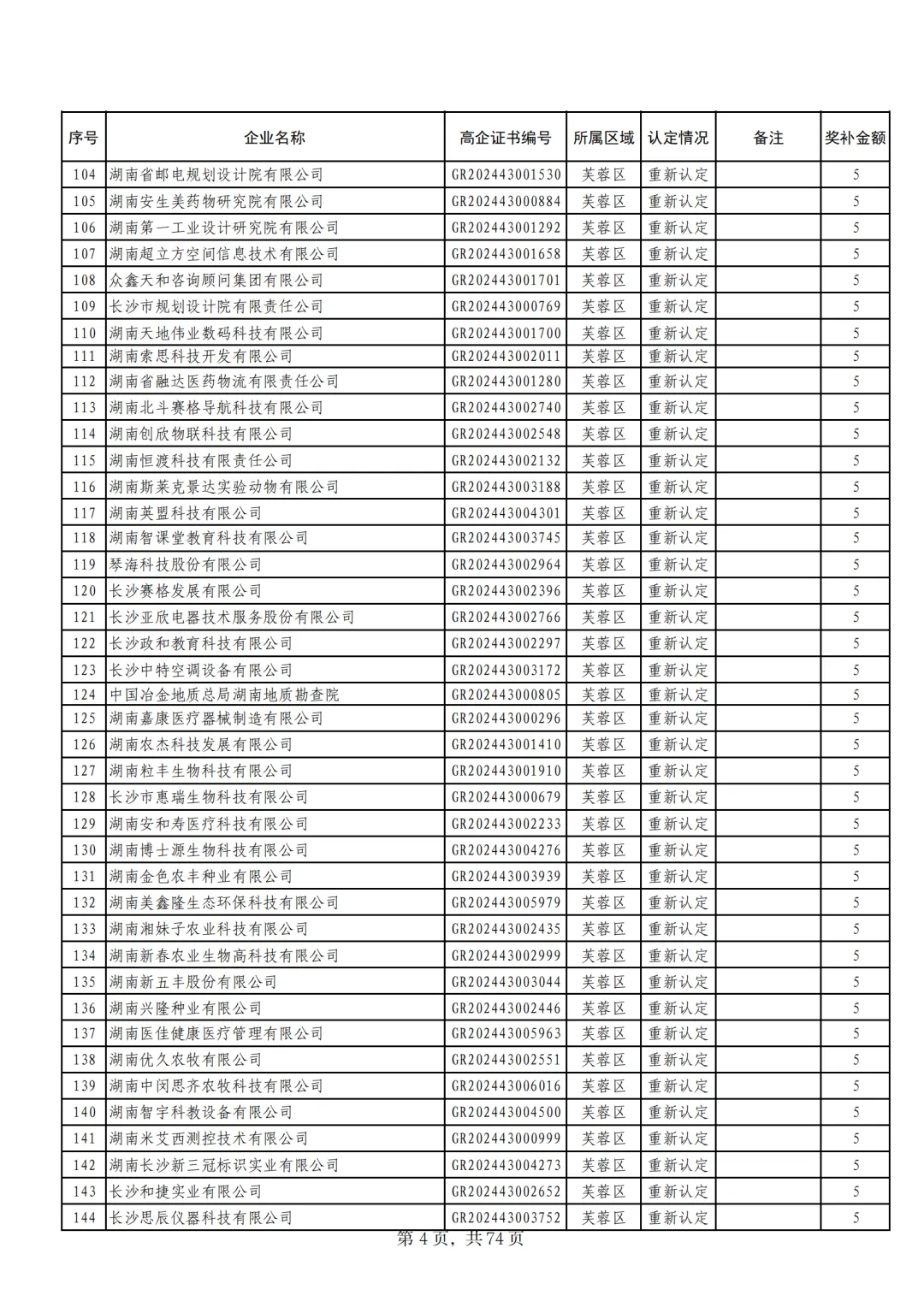 | 序号 | 企业名称 | 高企证书编号 | 所属区域 | 认定情况 | 备注 | 奖补金额 |
|---|---|---|---|---|---|---|
| 104 | 湖南省邮电规划设计院有限公司 | GR202443001530 | 芙蓉区 | 重新认定 | | 5 |
| 105 | 湖南安生美药物研究院有限公司 | GR202443000884 | 芙蓉区 | 重新认定 | | 5 |
| 106 | 湖南第一工业设计研究院有限公司 | GR202443001292 | 芙蓉区 | 重新认定 | | 5 |
| 107 | 湖南超立方空间信息技术有限公司 | GR202443001658 | 芙蓉区 | 重新认定 | | 5 |
| 108 | 众鑫天和咨询顾问集团有限公司 | GR202443001701 | 芙蓉区 | 重新认定 | | 5 |
| 109 | 长沙市规划设计院有限责任公司 | GR202443000769 | 芙蓉区 | 重新认定 | | 5 |
| 110 | 湖南天地伟业数码科技有限公司 | GR202443001700 | 芙蓉区 | 重新认定 | | 5 |
| 111 | 湖南索思科技开发有限公司 | GR202443002011 | 芙蓉区 | 重新认定 | | 5 |
| 112 | 湖南省融达医药物流有限责任公司 | GR202443001280 | 芙蓉区 | 重新认定 | | 5 |
| 113 | 湖南北斗赛格导航科技有限公司 | GR202443002740 | 芙蓉区 | 重新认定 | | 5 |
| 114 | 湖南创欣物联科技有限公司 | GR202443002548 | 芙蓉区 | 重新认定 | | 5 |
| 115 | 湖南恒渡科技有限责任公司 | GR202443002132 | 芙蓉区 | 重新认定 | | 5 |
| 116 | 湖南斯莱克景达实验动物有限公司 | GR202443003188 | 芙蓉区 | 重新认定 | | 5 |
| 117 | 湖南英盟科技有限公司 | GR202443004301 | 芙蓉区 | 重新认定 | | 5 |
| 118 | 湖南智课堂教育科技有限公司 | GR202443003745 | 芙蓉区 | 重新认定 | | 5 |
| 119 | 琴海科技股份有限公司 | GR202443002964 | 芙蓉区 | 重新认定 | | 5 |
| 120 | 长沙赛格发展有限公司 | GR202443002396 | 芙蓉区 | 重新认定 | | 5 |
| 121 | 长沙亚欣电器技术服务股份有限公司 | GR202443002766 | 芙蓉区 | 重新认定 | | 5 |
| 122 | 长沙政和教育科技有限公司 | GR202443002297 | 芙蓉区 | 重新认定 | | 5 |
| 123 | 长沙中特空调设备有限公司 | GR202443003172 | 芙蓉区 | 重新认定 | | 5 |
| 124 | 中国冶金地质总局湖南地质勘查院 | GR202443000805 | 芙蓉区 | 重新认定 | | 5 |
| 125 | 湖南嘉康医疗器械制造有限公司 | GR202443000296 | 芙蓉区 | 重新认定 | | 5 |
| 126 | 湖南农杰科技发展有限公司 | GR202443001410 | 芙蓉区 | 重新认定 | | 5 |
| 127 | 湖南粒丰生物科技有限公司 | GR202443001910 | 芙蓉区 | 重新认定 | | 5 |
| 128 | 长沙市惠瑞生物科技有限公司 | GR202443000679 | 芙蓉区 | 重新认定 | | 5 |
| 129 | 湖南安和寿医疗科技有限公司 | GR202443002233 | 芙蓉区 | 重新认定 | | 5 |
| 130 | 湖南博士源生物科技有限公司 | GR202443004276 | 芙蓉区 | 重新认定 | | 5 |
| 131 | 湖南金色农丰种业有限公司 | GR202443003939 | 芙蓉区 | 重新认定 | | 5 |
| 132 | 湖南美鑫隆生态环保科技有限公司 | GR202443005979 | 芙蓉区 | 重新认定 | | 5 |
| 133 | 湖南湘妹子农业科技有限公司 | GR202443002435 | 芙蓉区 | 重新认定 | | 5 |
| 134 | 湖南新春农业生物高科技有限公司 | GR202443002999 | 芙蓉区 | 重新认定 | | 5 |
| 135 | 湖南新五丰股份有限公司 | GR202443003044 | 芙蓉区 | 重新认定 | | 5 |
| 136 | 湖南兴隆种业有限公司 | GR202443002446 | 芙蓉区 | 重新认定 | | 5 |
| 137 | 湖南医佳健康医疗管理有限公司 | GR202443005963 | 芙蓉区 | 重新认定 | | 5 |
| 138 | 湖南优久农牧有限公司 | GR202443002551 | 芙蓉区 | 重新认定 | | 5 |
| 139 | 湖南中闵思齐农牧科技有限公司 | GR202443006016 | 芙蓉区 | 重新认定 | | 5 |
| 140 | 湖南智宇科教设备有限公司 | GR202443004500 | 芙蓉区 | 重新认定 | | 5 |
| 141 | 湖南米艾西测控技术有限公司 | GR202443000999 | 芙蓉区 | 重新认定 | | 5 |
| 142 | 湖南长沙新三冠标识实业有限公司 | GR202443004273 | 芙蓉区 | 重新认定 | | 5 |
| 143 | 长沙和捷实业有限公司 | GR202443002652 | 芙蓉区 | 重新认定 | | 5 |
| 144 | 长沙思辰仪器科技有限公司 | GR202443003752 | 芙蓉区 | 重新认定 | | 5 |

第 4 页，共 74 页